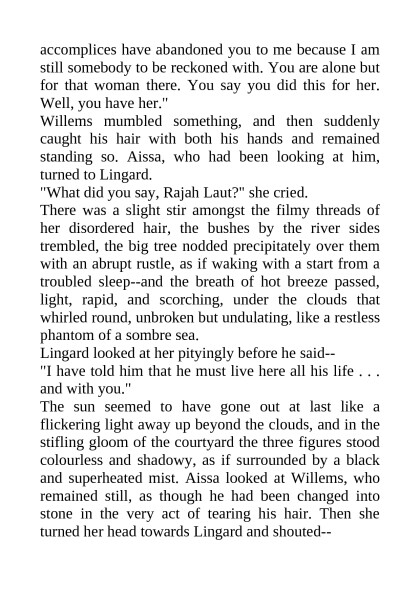 accomplices have abandoned you to me because I am still somebody to be reckoned with. You are alone but for that woman there. You say you did this for her. Well, you have her."
Willems mumbled something, and then suddenly caught his hair with both his hands and remained standing so. Aissa, who had been looking at him, turned to Lingard.
"What did you say, Rajah Laut?" she cried.
There was a slight stir amongst the filmy threads of her disordered hair, the bushes by the river sides trembled, the big tree nodded precipitately over them with an abrupt rustle, as if waking with a start from a troubled sleep--and the breath of hot breeze passed, light, rapid, and scorching, under the clouds that whirled round, unbroken but undulating, like a restless phantom of a sombre sea.
Lingard looked at her pityingly before he said--
"I have told him that he must live here all his life . . . and with you."
The sun seemed to have gone out at last like a flickering light away up beyond the clouds, and in the stifling gloom of the courtyard the three figures stood colourless and shadowy, as if surrounded by a black and superheated mist. Aissa looked at Willems, who remained still, as though he had been changed into stone in the very act of tearing his hair. Then she turned her head towards Lingard and shouted--